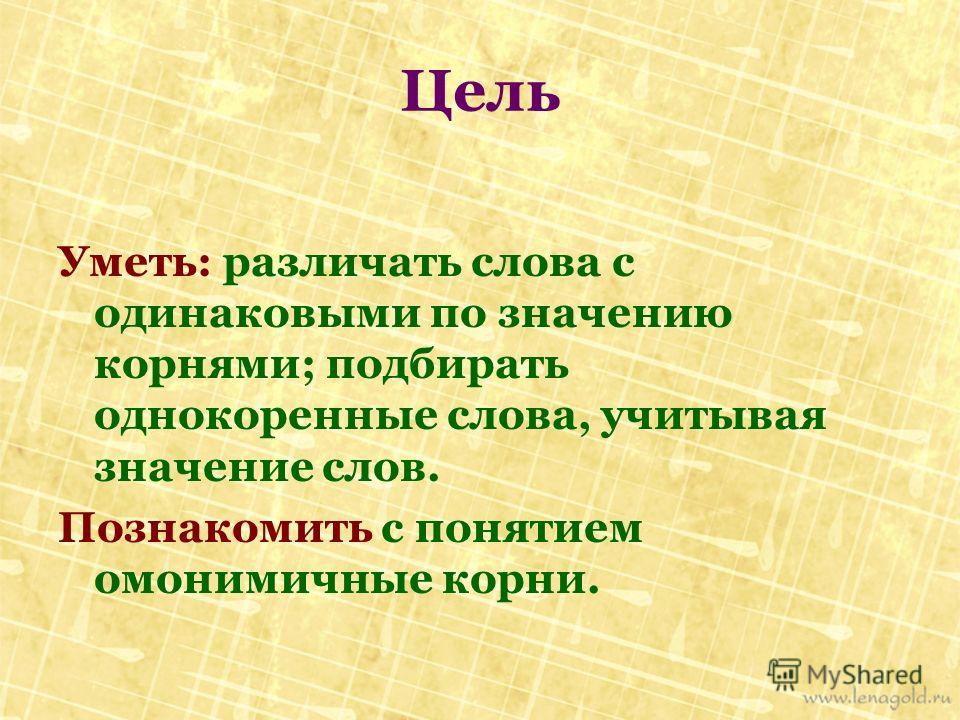 Цель

Уметь: различать слова с одинаковыми по значению корнями; подбирать однокоренные слова, учитывая значение слов.

Познакомить с понятием омонимичные корни.

MyShared
www.lenagold.ru